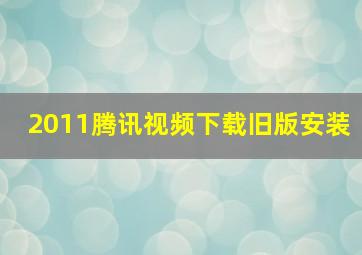 2011腾讯视频下载旧版安装